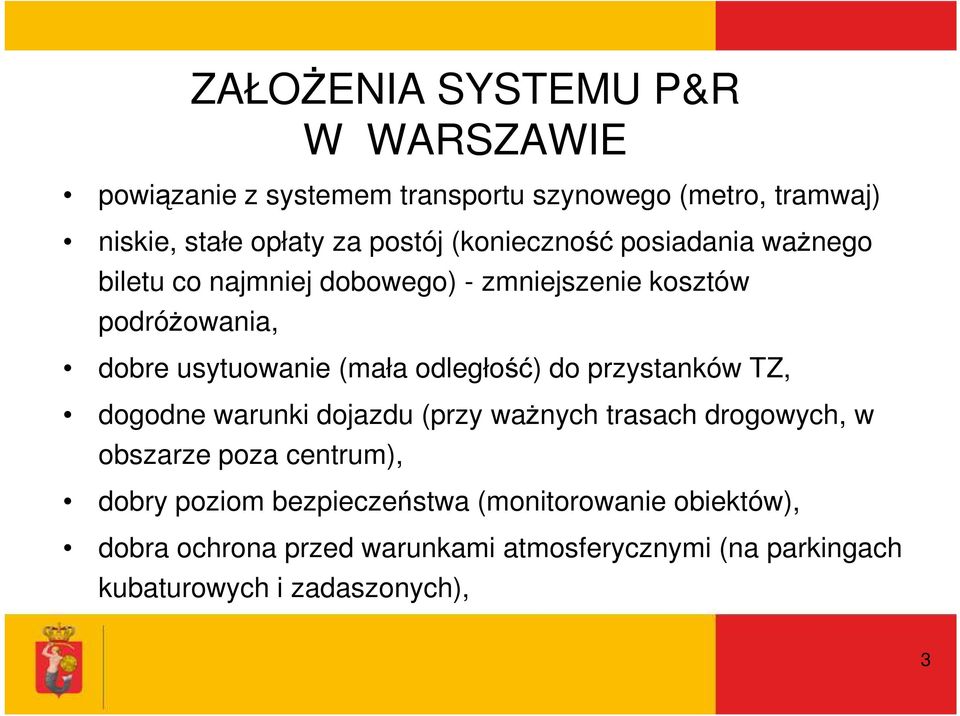 ZAŁOŻENIA SYSTEMU P&R
W WARSZAWIE

• powiązanie z systemem transportu szynowego (metro, tramwaj)
• niskie, stałe opłaty za postój (konieczność posiadania ważnego biletu co najmniej dobowego) - zmniejszenie kosztów podróżowania,
• dobre usytuowanie (mała odległość) do przystanków TZ,
• dogodne warunki dojazdu (przy ważnych trasach drogowych, w obszarze poza centrum),
• dobry poziom bezpieczeństwa (monitorowanie obiektów),
• dobra ochrona przed warunkami atmosferycznymi (na parkingach kubaturowych i zadaszonych),

3